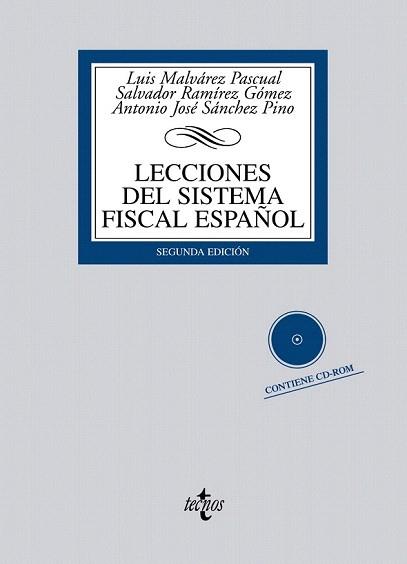 Luis Malvárez Pascual
Salvador Ramírez Gómez
Antonio José Sánchez Pino

LECCIONES DEL SISTEMA FISCAL ESPAÑOL

SEGUNDA EDICIÓN

CONTIENE CD-ROM

tecnos